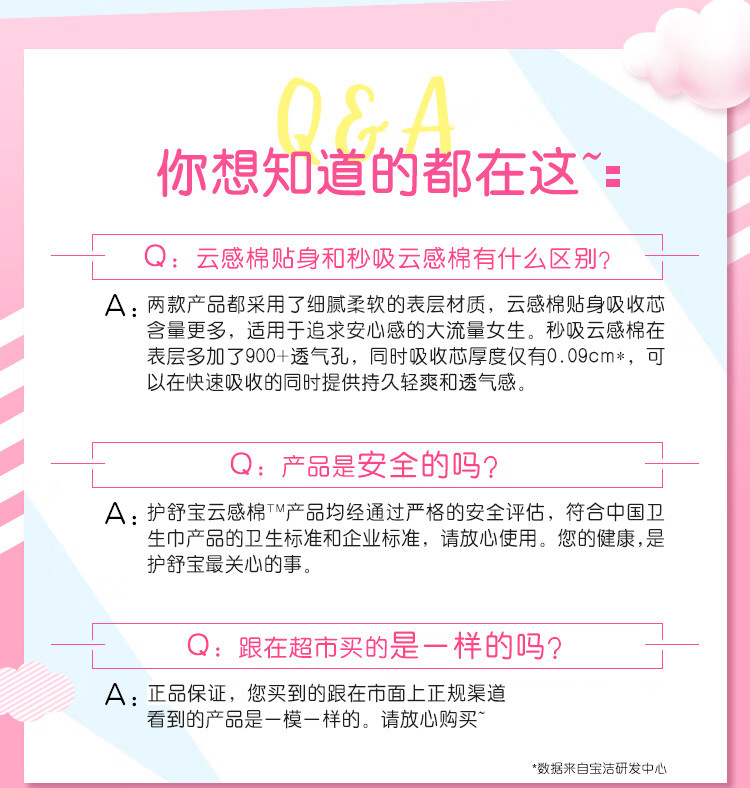 Q&A
你想知道的都在这~

Q：云感棉贴身和秒吸云感棉有什么区别？

A：两款产品都采用了细腻柔软的表层材质，云感棉贴身吸收芯含量更多，适用于追求安心感的大流量女生。秒吸云感棉在表层多加了900+透气孔，同时吸收芯厚度仅有0.09cm*，可以在快速吸收的同时提供持久轻爽和透气感。

Q：产品是安全的吗？

A：护舒宝云感棉™产品均经通过严格的安全评估，符合中国卫生巾产品的卫生标准和企业标准，请放心使用。您的健康，是护舒宝最关心的事。

Q：跟在超市买的是一样的吗？

A：正品保证，您买到的跟在市面上正规渠道看到的产品是一模一样的。请放心购买~

*数据来自宝洁研发中心